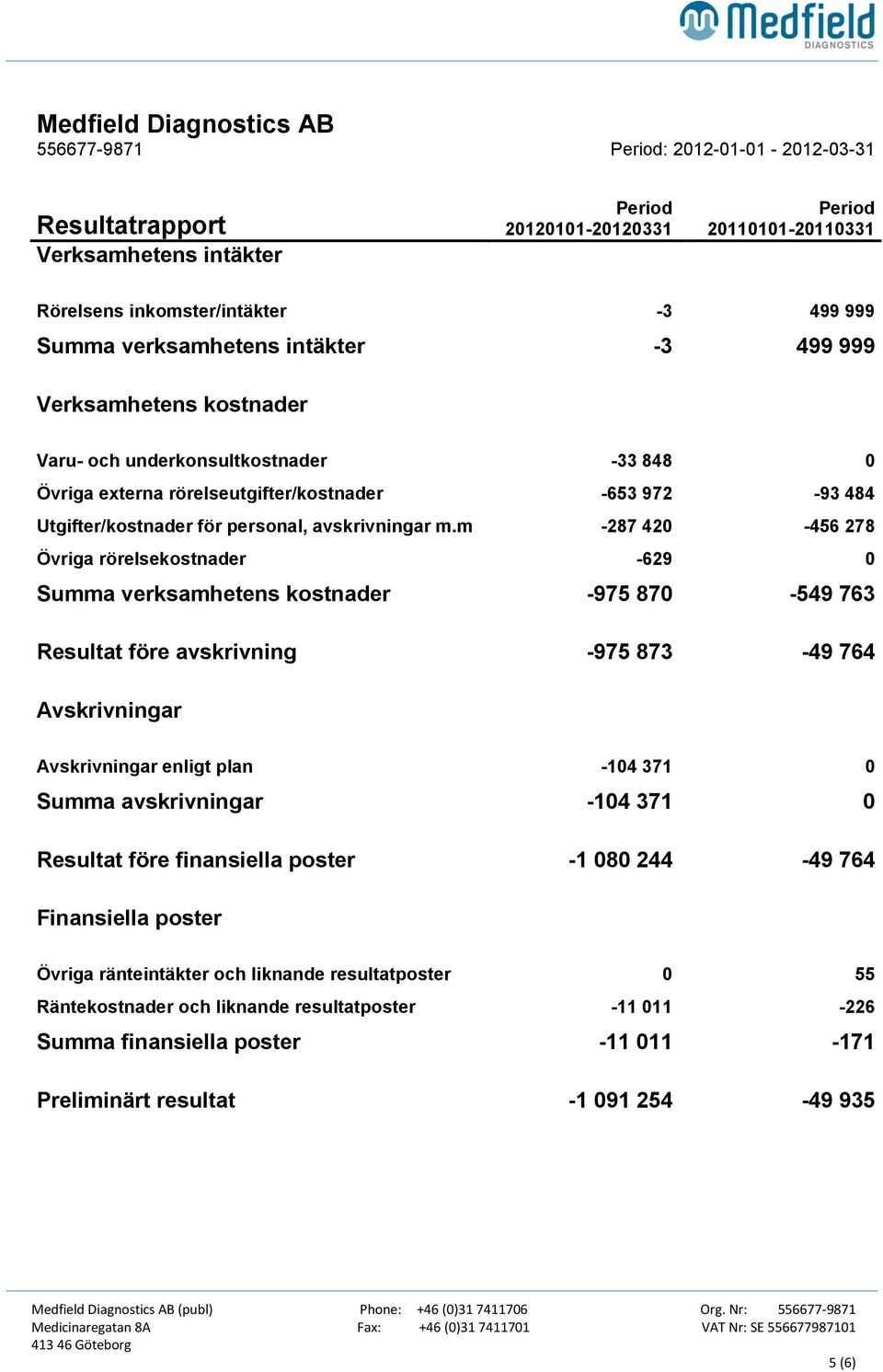 Medfield DIAGNOSTICS

Medfield Diagnostics AB
556677-9871
Period: 2012-01-01 - 2012-03-31

| Resultatrapport | Period 20120101-20120331 | Period 20110101-20110331 |
|---|---|---|
| Verksamhetens intäkter | | |
| Rörelsens inkomster/intäkter | -3 | 499 999 |
| Summa verksamhetens intäkter | -3 | 499 999 |
| Verksamhetens kostnader | | |
| Varu- och underkonsultkostnader | -33 848 | 0 |
| Övriga externa rörelseutgifter/kostnader | -653 972 | -93 484 |
| Utgifter/kostnader för personal, avskrivningar m.m | -287 420 | -456 278 |
| Övriga rörelsekostnader | -629 | 0 |
| Summa verksamhetens kostnader | -975 870 | -549 763 |
| Resultat före avskrivning | -975 873 | -49 764 |
| Avskrivningar | | |
| Avskrivningar enligt plan | -104 371 | 0 |
| Summa avskrivningar | -104 371 | 0 |
| Resultat före finansiella poster | -1 080 244 | -49 764 |
| Finansiella poster | | |
| Övriga ränteintäkter och liknande resultatposter | 0 | 55 |
| Räntekostnader och liknande resultatposter | -11 011 | -226 |
| Summa finansiella poster | -11 011 | -171 |
| Preliminärt resultat | -1 091 254 | -49 935 |

Medfield Diagnostics AB (publ)
Medicinaregatan 8A
413 46 Göteborg
Phone: +46 (0)31 7411706
Fax: +46 (0)31 7411701
Org. Nr: 556677-9871
VAT Nr: SE 556677987101

5 (6)